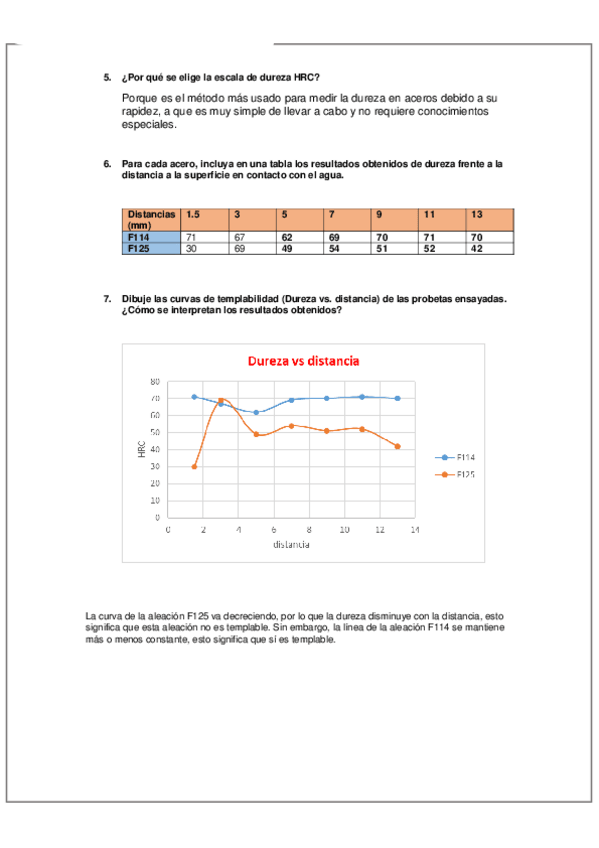 5. ¿Por qué se elige la escala de dureza HRC?

Porque es el método más usado para medir la dureza en aceros debido a su rapidez, a que es muy simple de llevar a cabo y no requiere conocimientos especiales.

6. Para cada acero, incluya en una tabla los resultados obtenidos de dureza frente a la distancia a la superficie en contacto con el agua.

| Distancias (mm) | 1.5 | 3 | 5 | 7 | 9 | 11 | 13 |
|---|---|---|---|---|---|---|---|
| F114 | 71 | 67 | 62 | 69 | 70 | 71 | 70 |
| F125 | 30 | 69 | 49 | 54 | 51 | 52 | 42 |

7. Dibuje las curvas de templabilidad (Dureza vs. distancia) de las probetas ensayadas. ¿Cómo se interpretan los resultados obtenidos?

Dureza vs distancia

80
70
60
50
40
30
20
10
0
HRC
0 2 4 6 8 10 12 14
distancia
F114
F125

La curva de la aleación F125 va decreciendo, por lo que la dureza disminuye con la distancia, esto significa que esta aleación no es templable. Sin embargo, la línea de la aleación F114 se mantiene más o menos constante, esto significa que sí es templable.